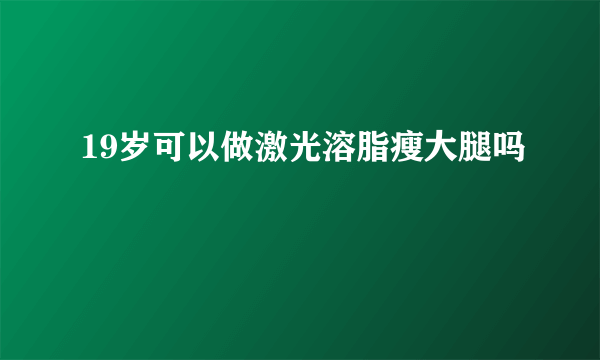 19岁可以做激光溶脂瘦大腿吗